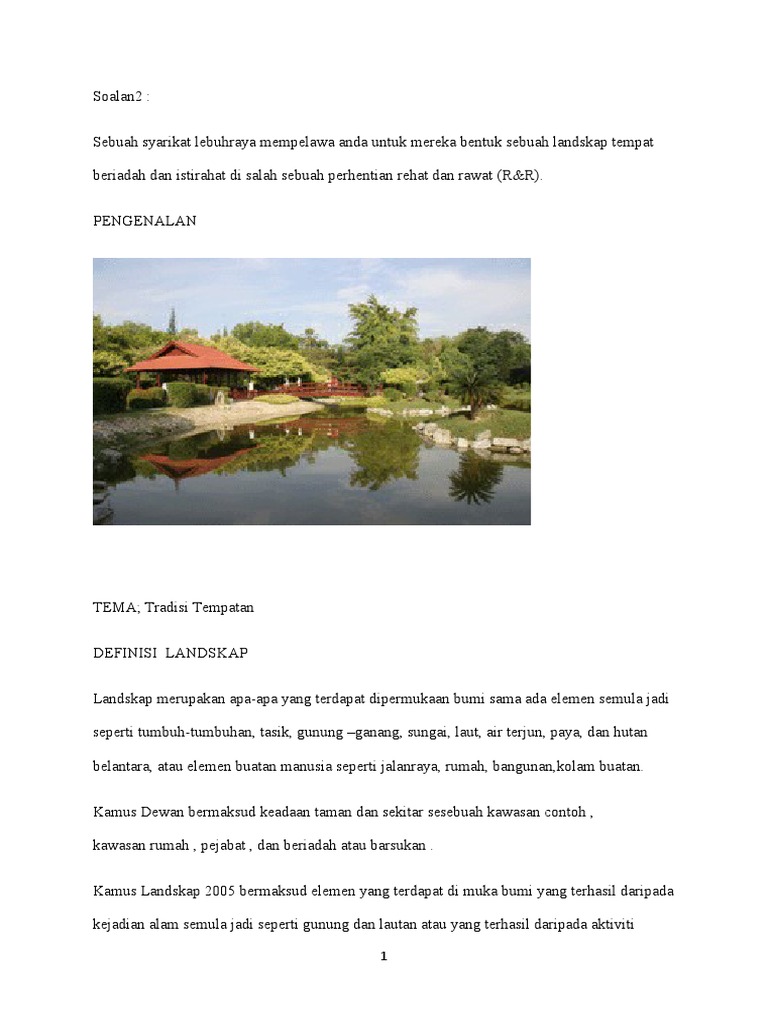 Soalan2 :

Sebuah syarikat lebuhraya mempelawa anda untuk mereka bentuk sebuah landskap tempat beriadah dan istirahat di salah sebuah perhentian rehat dan rawat (R&R).

PENGENALAN

TEMA; Tradisi Tempatan

DEFINISI LANDSKAP

Landskap merupakan apa-apa yang terdapat dipermukaan bumi sama ada elemen semula jadi seperti tumbuh-tumbuhan, tasik, gunung –ganang, sungai, laut, air terjun, paya, dan hutan belantara, atau elemen buatan manusia seperti jalanraya, rumah, bangunan,kolam buatan.

Kamus Dewan bermaksud keadaan taman dan sekitar sesebuah kawasan contoh , kawasan rumah , pejabat , dan beriadah atau barsukan .

Kamus Landskap 2005 bermaksud elemen yang terdapat di muka bumi yang terhasil daripada kejadian alam semula jadi seperti gunung dan lautan atau yang terhasil daripada aktiviti

1